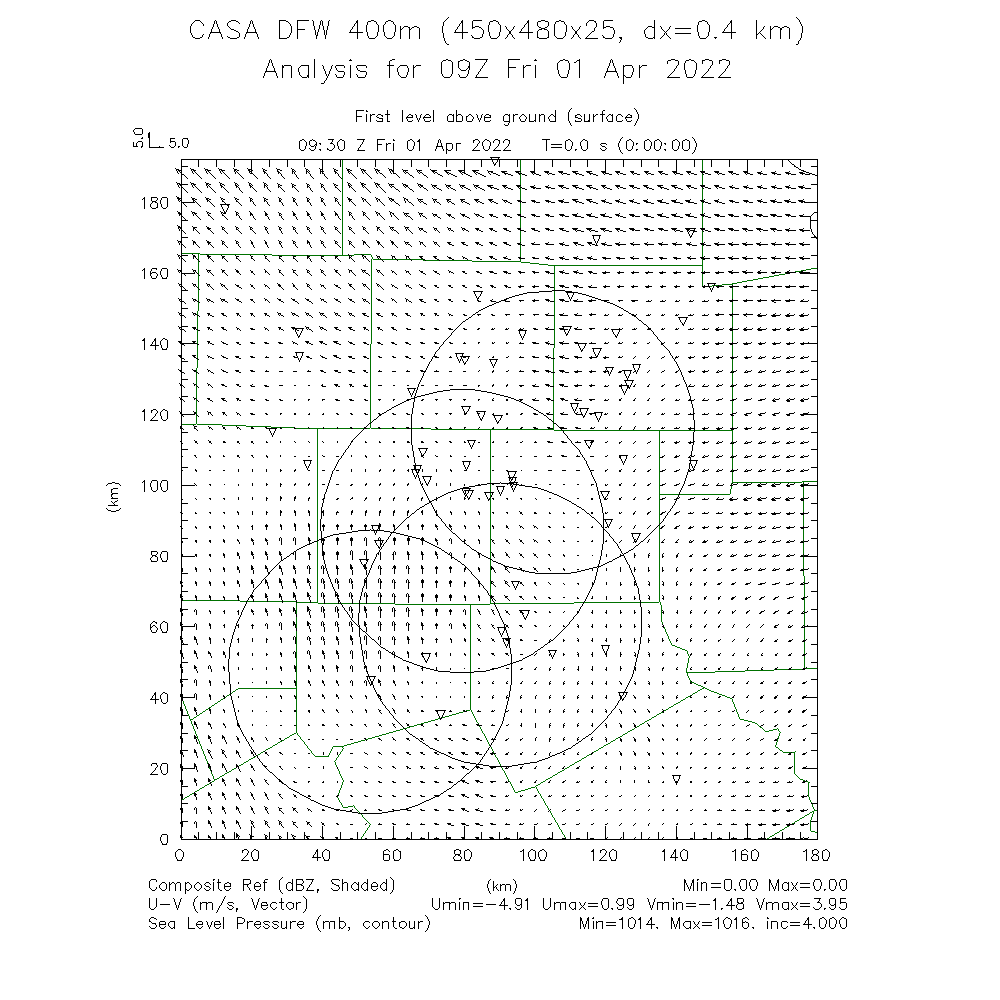 CASA DFW 400m (450x480x25, dx=0.4 km)
Analysis for 09Z Fri 01 Apr 2022

First level above ground (surface)
5.0 5.0
09:30 Z Fri 01 Apr 2022 T=0.0 s (0:00:00)

180
160
140
120
100
80
60
40
20
0
(km)
0 20 40 60 80 100 120 140 160 180
(km)

Composite Ref (dBZ, Shaded) Min=0.00 Max=0.00
U-V (m/s, Vector) Umin=-4.91 Umax=0.99 Vmin=-1.48 Vmax=3.95
Sea Level Pressure (mb, contour) Min=1014. Max=1016. inc=4.000